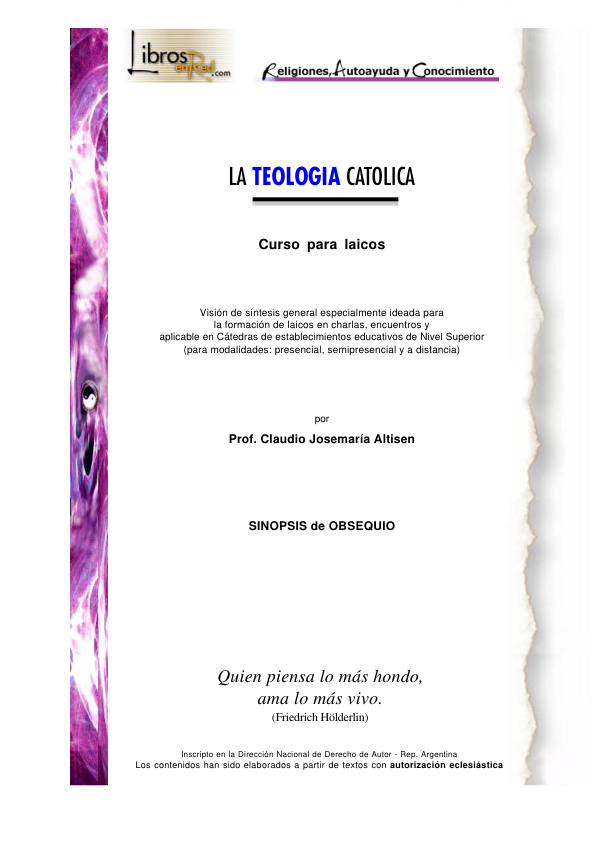 Libros en Red.com

Religiones, Autoayuda y Conocimiento

LA TEOLOGIA CATOLICA

Curso para laicos

Visión de síntesis general especialmente ideada para la formación de laicos en charlas, encuentros y aplicable en Cátedras de establecimientos educativos de Nivel Superior (para modalidades: presencial, semipresencial y a distancia)

por

Prof. Claudio Josemaría Altisen

SINOPSIS de OBSEQUIO

Quien piensa lo más hondo,
ama lo más vivo.
(Friedrich Hölderlin)

Inscripto en la Dirección Nacional de Derecho de Autor - Rep. Argentina
Los contenidos han sido elaborados a partir de textos con autorización eclesiástica